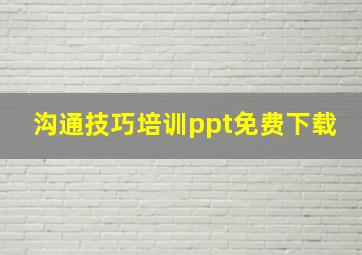 沟通技巧培训ppt免费下载